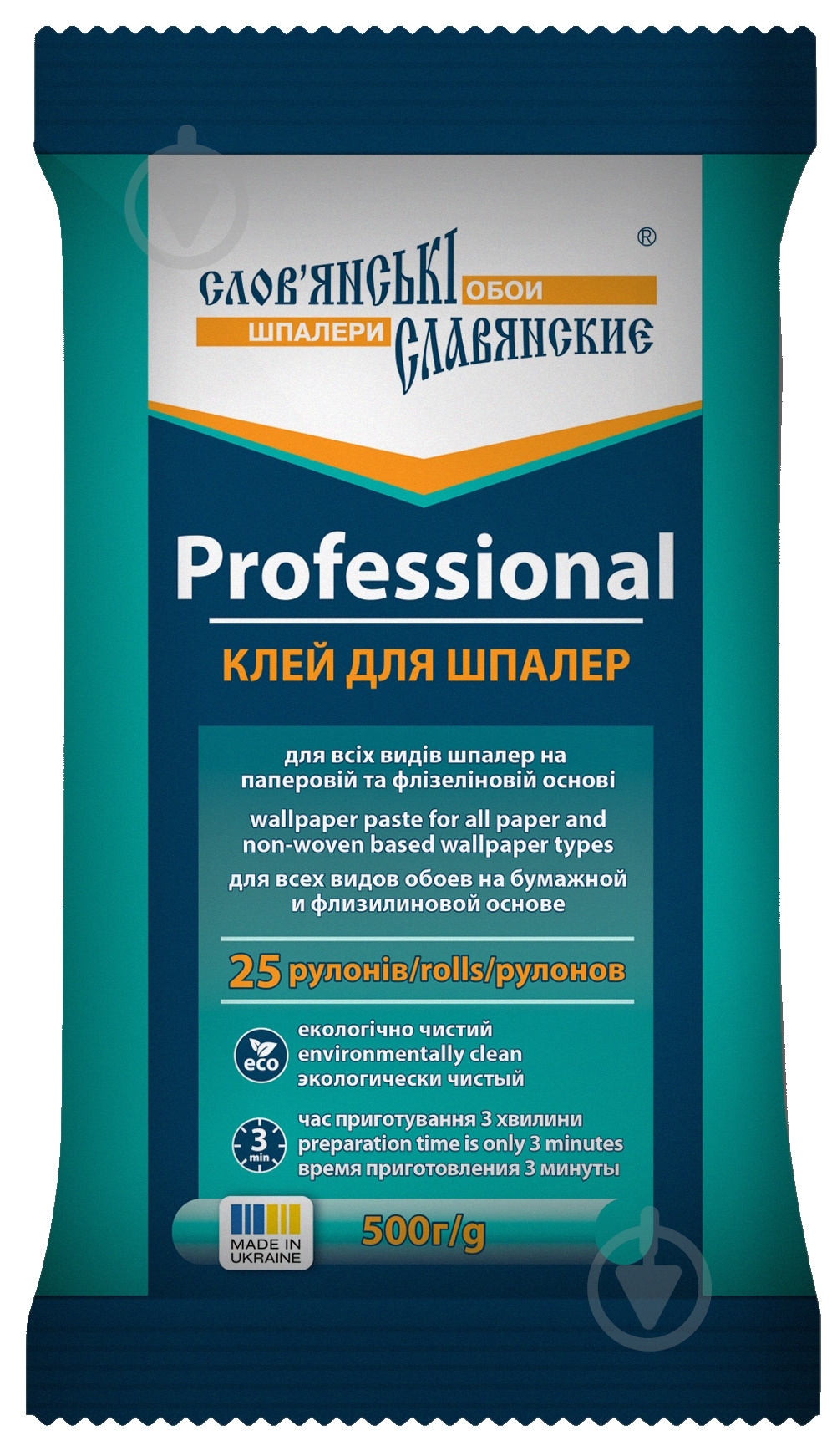 ®

СЛОВ'ЯНСЬКІ ОБОИ
ШПАЛЕРИ СЛАВЯНСКИЕ

Professional

КЛЕЙ ДЛЯ ШПАЛЕР

для всіх видів шпалер на паперовій та флізеліновій основі

wallpaper paste for all paper and non-woven based wallpaper types

для всех видов обоев на бумажной и флизилиновой основе

25 рулонів/rolls/рулонов

eco
екологічно чистий
environmentally clean
экологически чистый

3 min
час приготування 3 хвилини
preparation time is only 3 minutes
время приготовления 3 минуты

MADE IN UKRAINE

500г/g